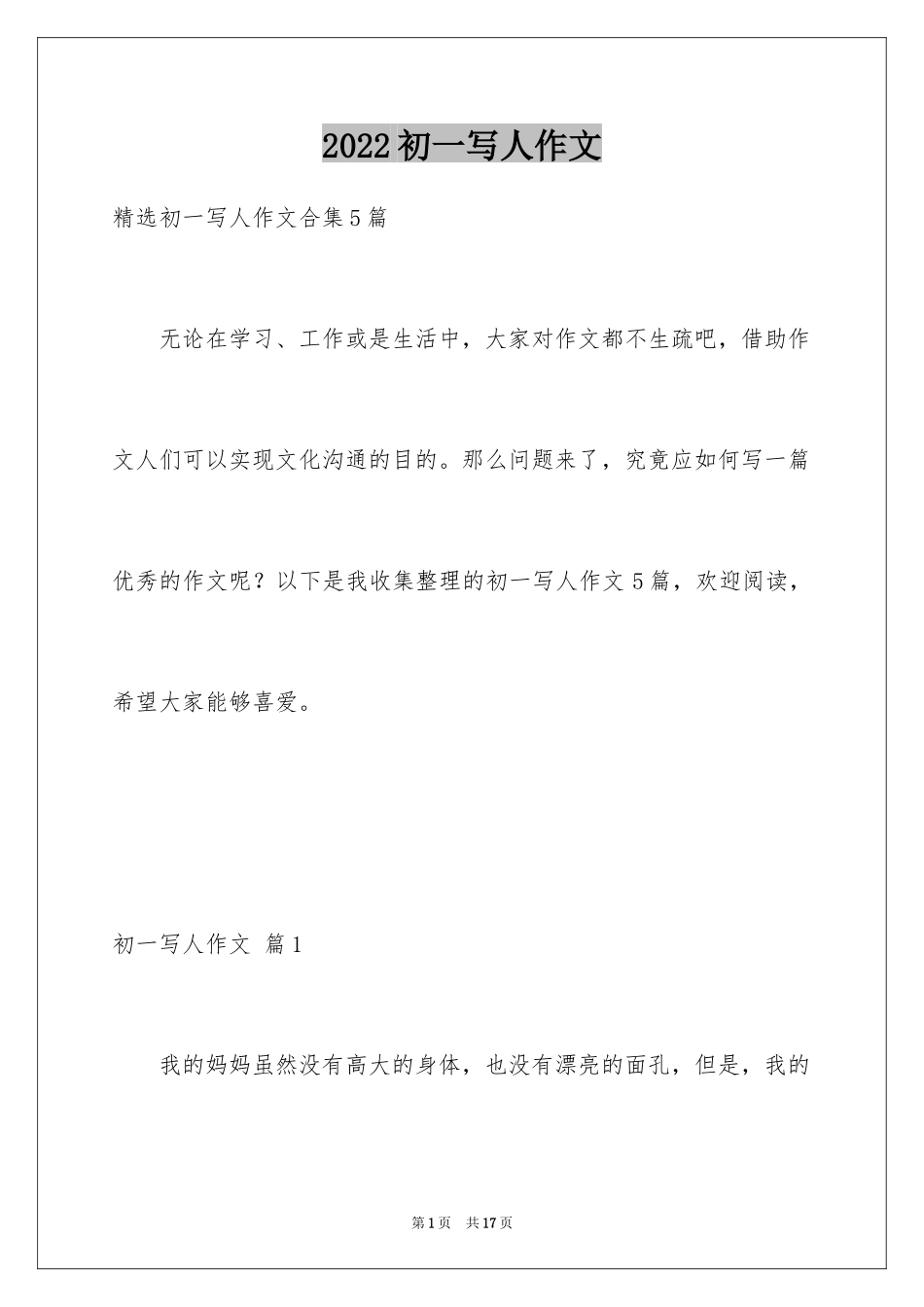 2022初一写人作文

精选初一写人作文合集5篇

无论在学习、工作或是生活中，大家对作文都不生疏吧，借助作文人们可以实现文化沟通的目的。那么问题来了，究竟应如何写一篇优秀的作文呢？以下是我收集整理的初一写人作文5篇，欢迎阅读，希望大家能够喜爱。

初一写人作文 篇1

我的妈妈虽然没有高大的身体，也没有漂亮的面孔，但是，我的

第1页 共17页